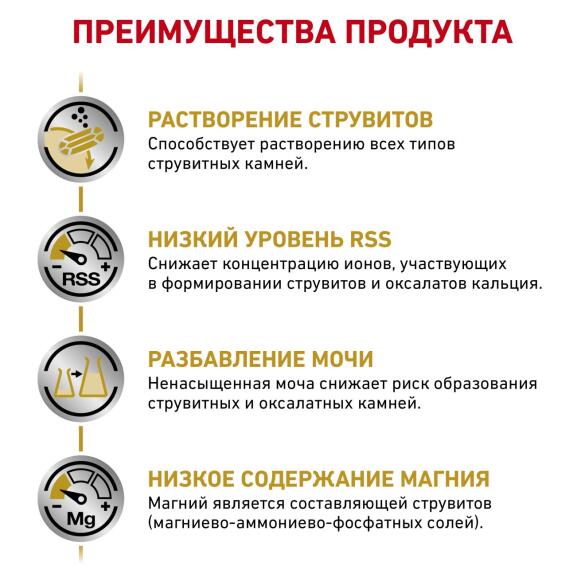 ПРЕИМУЩЕСТВА ПРОДУКТА

РАСТВОРЕНИЕ СТРУВИТОВ
Способствует растворению всех типов струвитных камней.

− RSS +

НИЗКИЙ УРОВЕНЬ RSS
Снижает концентрацию ионов, участвующих в формировании струвитов и оксалатов кальция.

РАЗБАВЛЕНИЕ МОЧИ
Ненасыщенная моча снижает риск образования струвитных и оксалатных камней.

− Mg +

НИЗКОЕ СОДЕРЖАНИЕ МАГНИЯ
Магний является составляющей струвитов (магниево-аммониево-фосфатных солей).